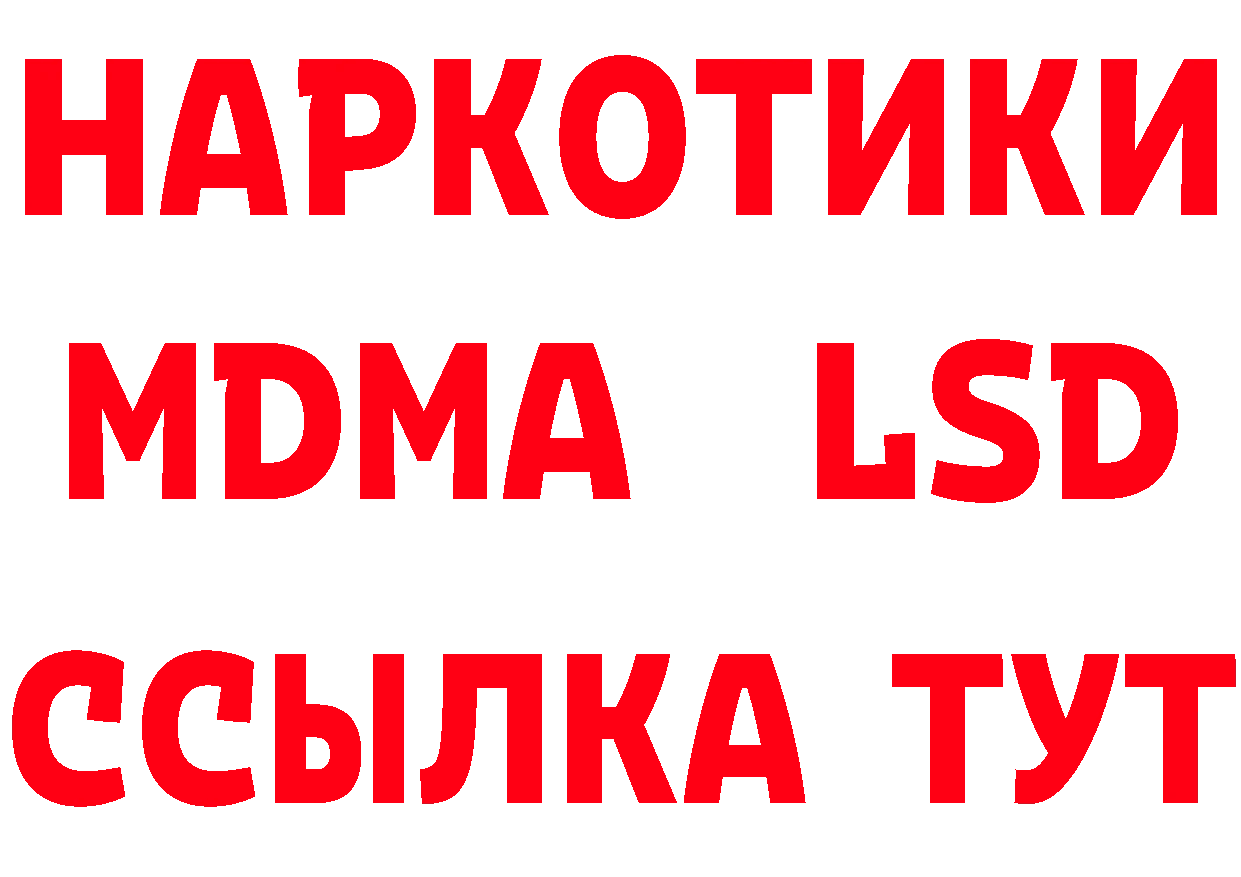 НАРКОТИКИ
MDMA LSD
ССЫЛКА ТУТ